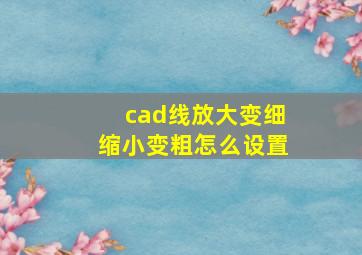 cad线放大变细
缩小变粗怎么设置